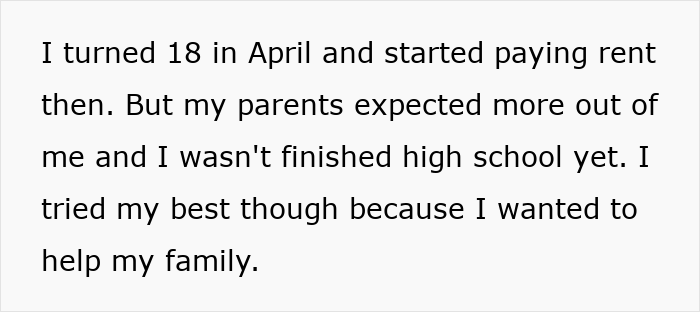 I turned 18 in April and started paying rent then. But my parents expected more out of me and I wasn't finished high school yet. I tried my best though because I wanted to help my family.